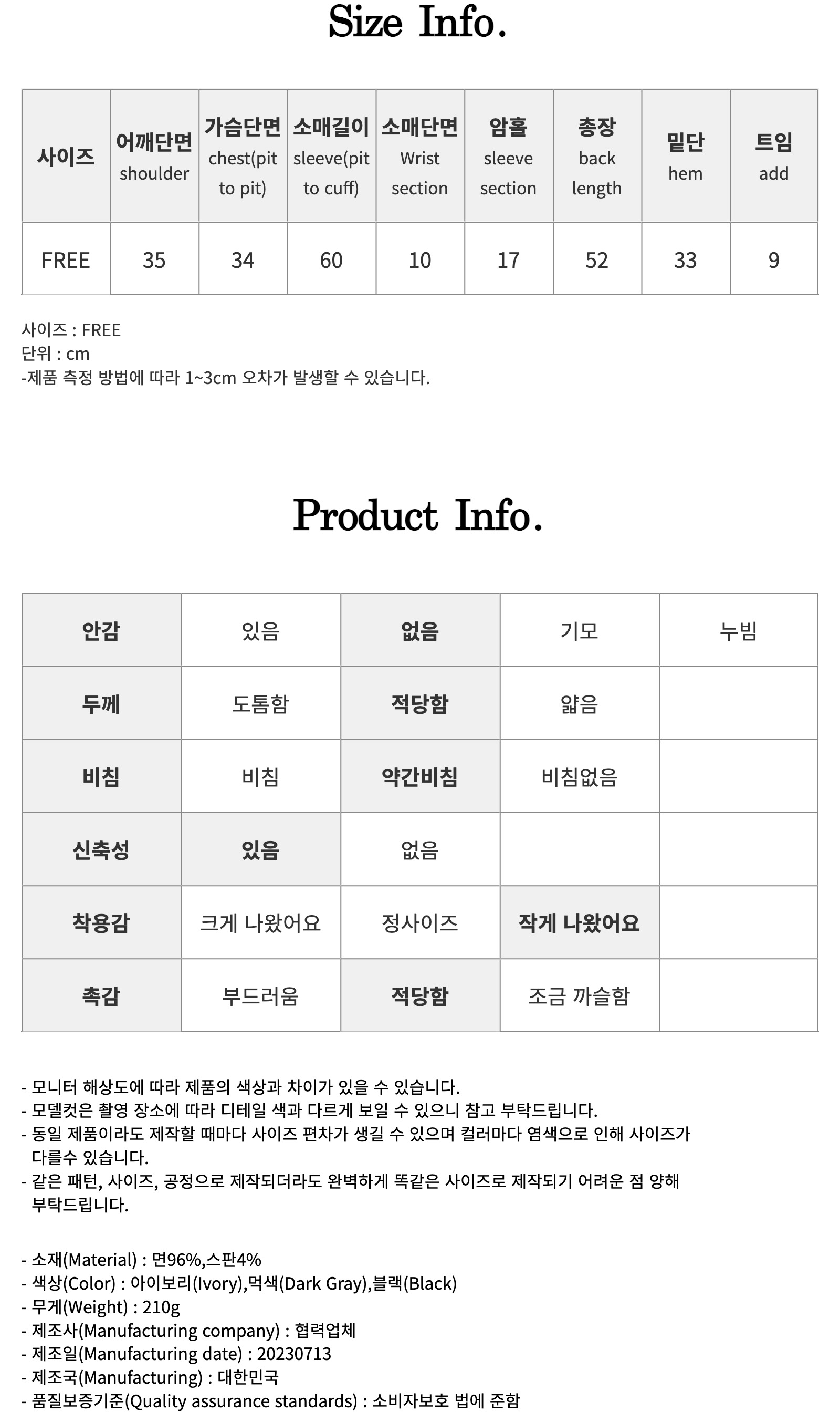 Size Info.

| 사이즈 | 어깨단면 shoulder | 가슴단면 chest(pit to pit) | 소매길이 sleeve(pit to cuff) | 소매단면 Wrist section | 암홀 sleeve section | 총장 back length | 밑단 hem | 트임 add |
|---|---|---|---|---|---|---|---|---|
| FREE | 35 | 34 | 60 | 10 | 17 | 52 | 33 | 9 |

사이즈 : FREE
단위 : cm
-제품 측정 방법에 따라 1~3cm 오차가 발생할 수 있습니다.

Product Info.

| 안감 | 있음 | 없음 | 기모 | 누빔 |
|---|---|---|---|---|
| 두께 | 도톰함 | 적당함 | 얇음 | |
| 비침 | 비침 | 약간비침 | 비침없음 | |
| 신축성 | 있음 | 없음 | | |
| 착용감 | 크게 나왔어요 | 정사이즈 | 작게 나왔어요 | |
| 촉감 | 부드러움 | 적당함 | 조금 까슬함 | |

- 모니터 해상도에 따라 제품의 색상과 차이가 있을 수 있습니다.
- 모델컷은 촬영 장소에 따라 디테일 색과 다르게 보일 수 있으니 참고 부탁드립니다.
- 동일 제품이라도 제작할 때마다 사이즈 편차가 생길 수 있으며 컬러마다 염색으로 인해 사이즈가 다를수 있습니다.
- 같은 패턴, 사이즈, 공정으로 제작되더라도 완벽하게 똑같은 사이즈로 제작되기 어려운 점 양해 부탁드립니다.

- 소재(Material) : 면96%,스판4%
- 색상(Color) : 아이보리(Ivory),먹색(Dark Gray),블랙(Black)
- 무게(Weight) : 210g
- 제조사(Manufacturing company) : 협력업체
- 제조일(Manufacturing date) : 20230713
- 제조국(Manufacturing) : 대한민국
- 품질보증기준(Quality assurance standards) : 소비자보호 법에 준함